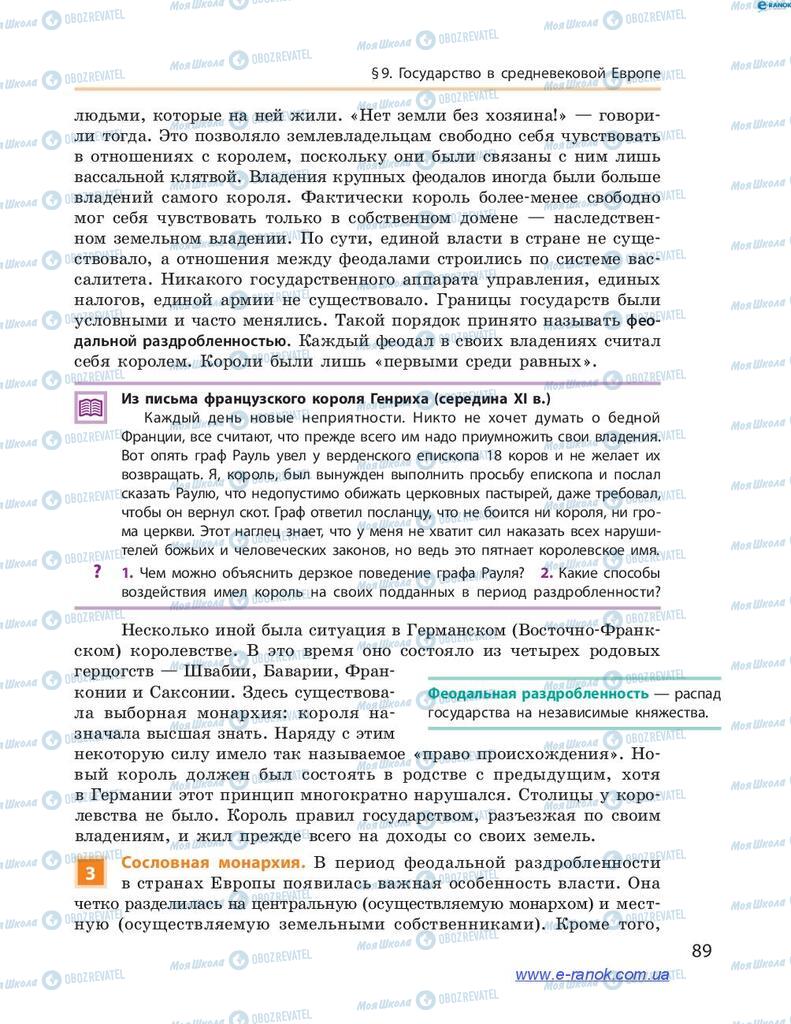 § 9. Государство в средневековой Европе

людьми, которые на ней жили. «Нет земли без хозяина!» — говорили тогда. Это позволяло землевладельцам свободно себя чувствовать в отношениях с королем, поскольку они были связаны с ним лишь вассальной клятвой. Владения крупных феодалов иногда были больше владений самого короля. Фактически король более-менее свободно мог себя чувствовать только в собственном домене — наследственном земельном владении. По сути, единой власти в стране не существовало, а отношения между феодалами строились по системе вассалитета. Никакого государственного аппарата управления, единых налогов, единой армии не существовало. Границы государств были условными и часто менялись. Такой порядок принято называть феодальной раздробленностью. Каждый феодал в своих владениях считал себя королем. Короли были лишь «первыми среди равных».

Из письма французского короля Генриха (середина XI в.)
Каждый день новые неприятности. Никто не хочет думать о бедной Франции, все считают, что прежде всего им надо приумножить свои владения. Вот опять граф Рауль увел у верденского епископа 18 коров и не желает их возвращать. Я, король, был вынужден выполнить просьбу епископа и послал сказать Раулю, что недопустимо обижать церковных пастырей, даже требовал, чтобы он вернул скот. Граф ответил посланцу, что не боится ни короля, ни грома церкви. Этот наглец знает, что у меня не хватит сил наказать всех нарушителей божьих и человеческих законов, но ведь это пятнает королевское имя.

? 1. Чем можно объяснить дерзкое поведение графа Рауля? 2. Какие способы воздействия имел король на своих подданных в период раздробленности?

Несколько иной была ситуация в Германском (Восточно-Франкском) королевстве. В это время оно состояло из четырех родовых герцогств — Швабии, Баварии, Франконии и Саксонии. Здесь существовала выборная монархия: короля назначала высшая знать. Наряду с этим некоторую силу имело так называемое «право происхождения». Новый король должен был состоять в родстве с предыдущим, хотя в Германии этот принцип многократно нарушался. Столицы у королевства не было. Король правил государством, разъезжая по своим владениям, и жил прежде всего на доходы со своих земель.

Феодальная раздробленность — распад государства на независимые княжества.

3 Сословная монархия. В период феодальной раздробленности в странах Европы появилась важная особенность власти. Она четко разделилась на центральную (осуществляемую монархом) и местную (осуществляемую земельными собственниками). Кроме того,

89

www.e-ranok.com.ua